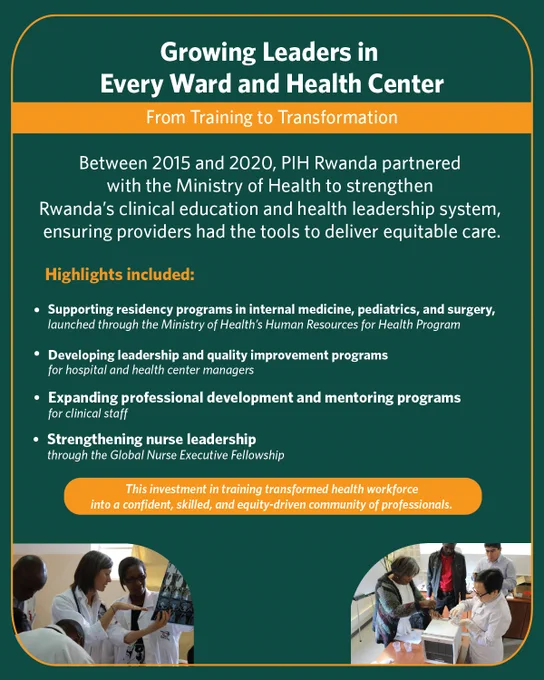 Growing Leaders in
Every Ward and Health Center

From Training to Transformation

Between 2015 and 2020, PIH Rwanda partnered with the Ministry of Health to strengthen Rwanda's clinical education and health leadership system, ensuring providers had the tools to deliver equitable care.

Highlights included:

• Supporting residency programs in internal medicine, pediatrics, and surgery, launched through the Ministry of Health's Human Resources for Health Program

• Developing leadership and quality improvement programs for hospital and health center managers

• Expanding professional development and mentoring programs for clinical staff

• Strengthening nurse leadership through the Global Nurse Executive Fellowship

This investment in training transformed health workforce into a confident, skilled, and equity-driven community of professionals.